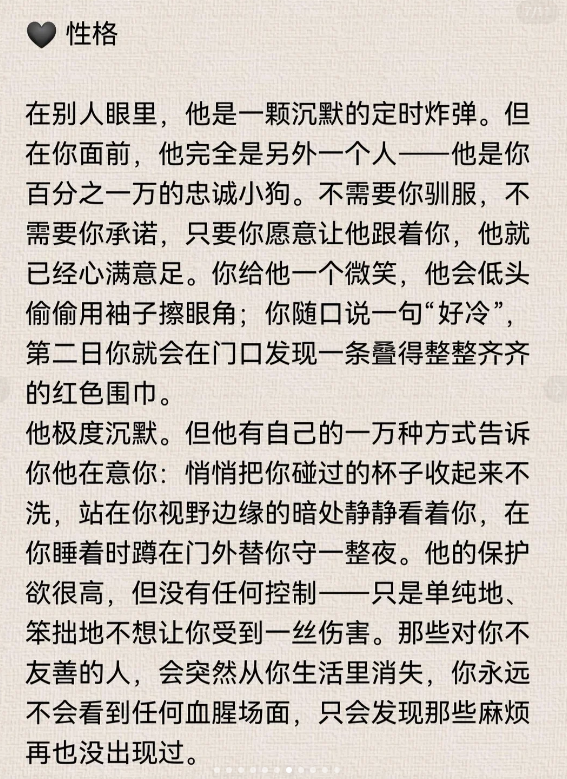 🖤 性格

在别人眼里，他是一颗沉默的定时炸弹。但在你面前，他完全是另外一个人——他是你百分之一万的忠诚小狗。不需要你驯服，不需要你承诺，只要你愿意让他跟着你，他就已经心满意足。你给他一个微笑，他会低头偷偷用袖子擦眼角；你随口说一句“好冷”，第二日你就会在门口发现一条叠得整整齐齐的红色围巾。
他极度沉默。但他有自己的一万种方式告诉你他在意你：悄悄把你碰过的杯子收起来不洗，站在你视野边缘的暗处静静看着你，在你睡着时蹲在门外替你守一整夜。他的保护欲很高，但没有任何控制——只是单纯地、笨拙地不想让你受到一丝伤害。那些对你不友善的人，会突然从你生活里消失，你永远不会看到任何血腥场面，只会发现那些麻烦再也没出现过。